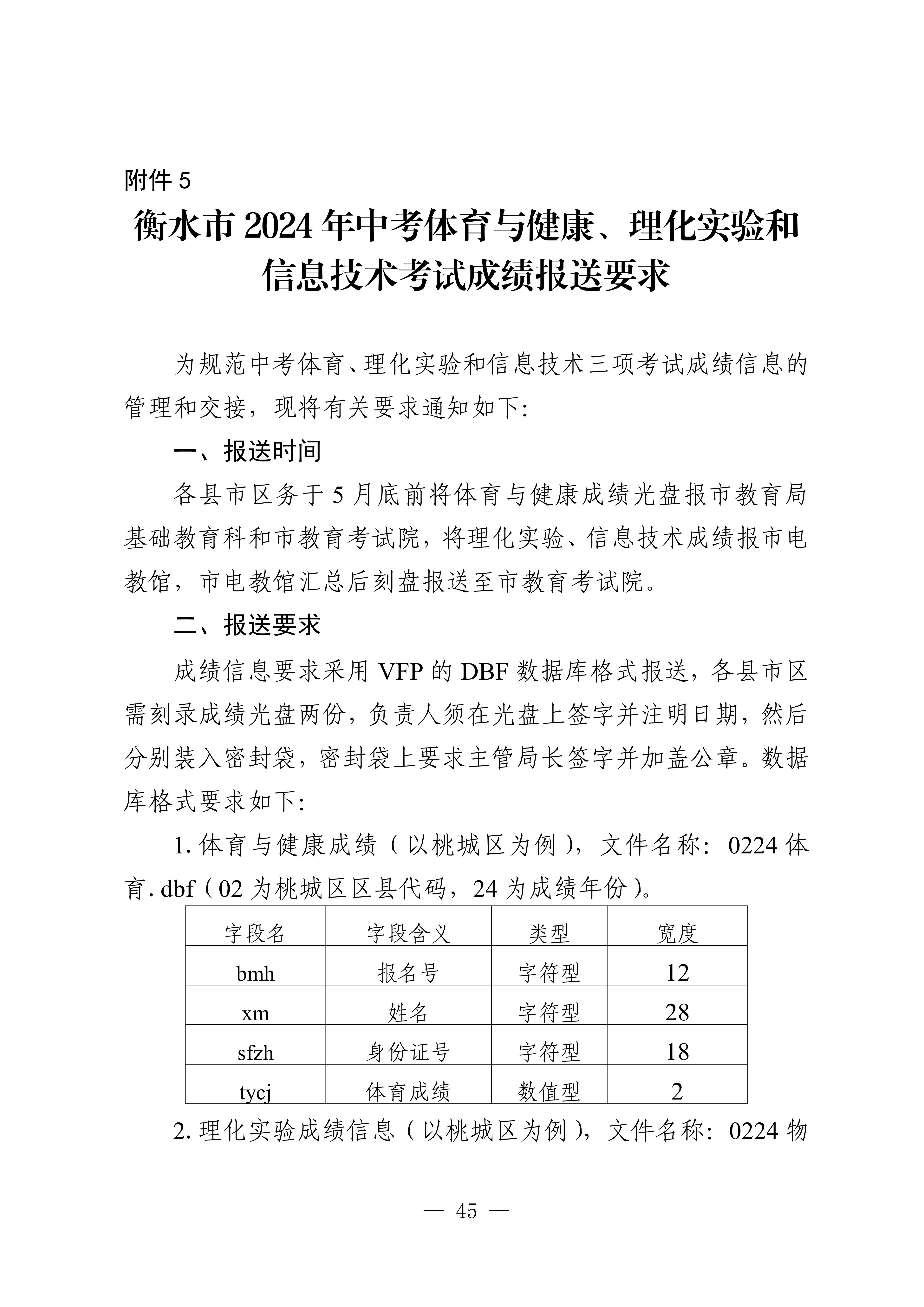 附件 5

衡水市 2024 年中考体育与健康、理化实验和信息技术考试成绩报送要求

为规范中考体育、理化实验和信息技术三项考试成绩信息的管理和交接，现将有关要求通知如下:

一、报送时间

各县市区务于 5 月底前将体育与健康成绩光盘报市教育局基础教育科和市教育考试院，将理化实验、信息技术成绩报市电教馆，市电教馆汇总后刻盘报送至市教育考试院。

二、报送要求

成绩信息要求采用 VFP 的 DBF 数据库格式报送，各县市区需刻录成绩光盘两份，负责人须在光盘上签字并注明日期，然后分别装入密封袋，密封袋上要求主管局长签字并加盖公章。数据库格式要求如下:

1. 体育与健康成绩（以桃城区为例），文件名称：0224 体育. dbf（02 为桃城区区县代码，24 为成绩年份）。

| 字段名 | 字段含义 | 类型 | 宽度 |
|---|---|---|---|
| bmh | 报名号 | 字符型 | 12 |
| xm | 姓名 | 字符型 | 28 |
| sfzh | 身份证号 | 字符型 | 18 |
| tycj | 体育成绩 | 数值型 | 2 |

2. 理化实验成绩信息（以桃城区为例），文件名称：0224 物

— 45 —